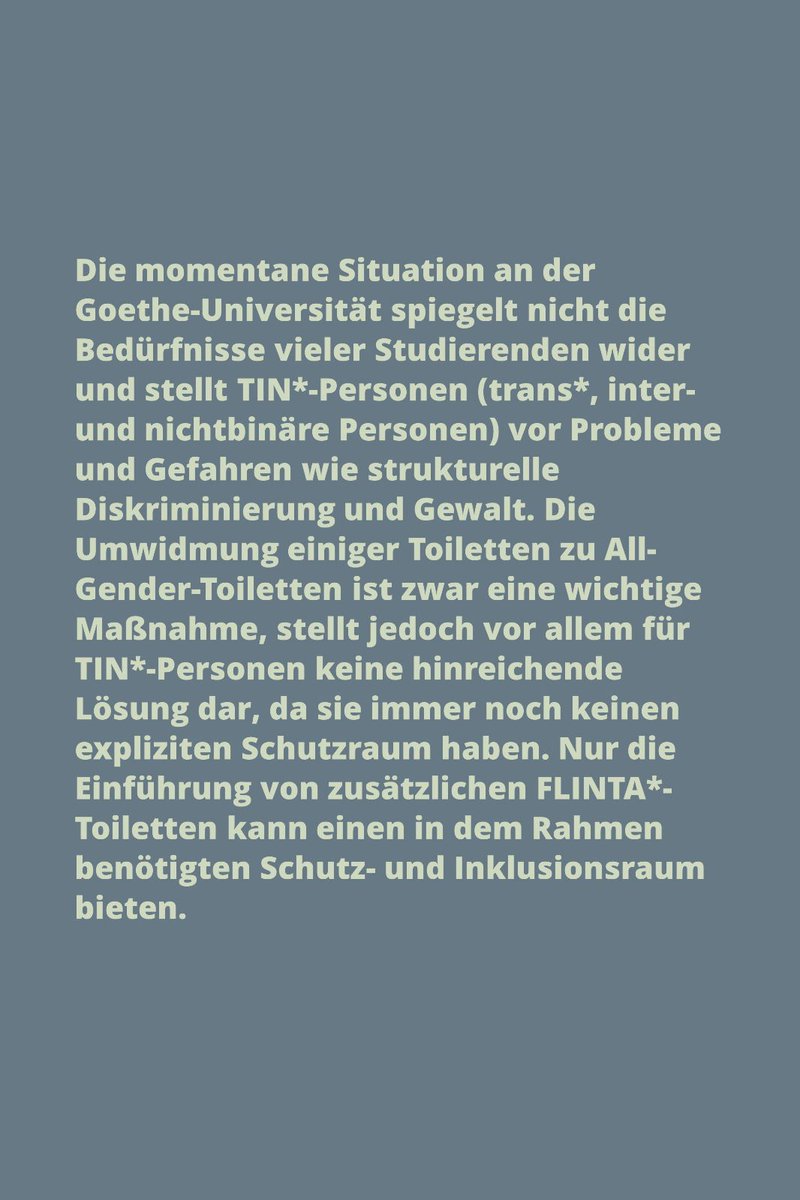 Die momentane Situation an der Goethe-Universität spiegelt nicht die Bedürfnisse vieler Studierenden wider und stellt TIN*-Personen (trans*, inter- und nichtbinäre Personen) vor Probleme und Gefahren wie strukturelle Diskriminierung und Gewalt. Die Umwidmung einiger Toiletten zu All-Gender-Toiletten ist zwar eine wichtige Maßnahme, stellt jedoch vor allem für TIN*-Personen keine hinreichende Lösung dar, da sie immer noch keinen expliziten Schutzraum haben. Nur die Einführung von zusätzlichen FLINTA*-Toiletten kann einen in dem Rahmen benötigten Schutz- und Inklusionsraum bieten.